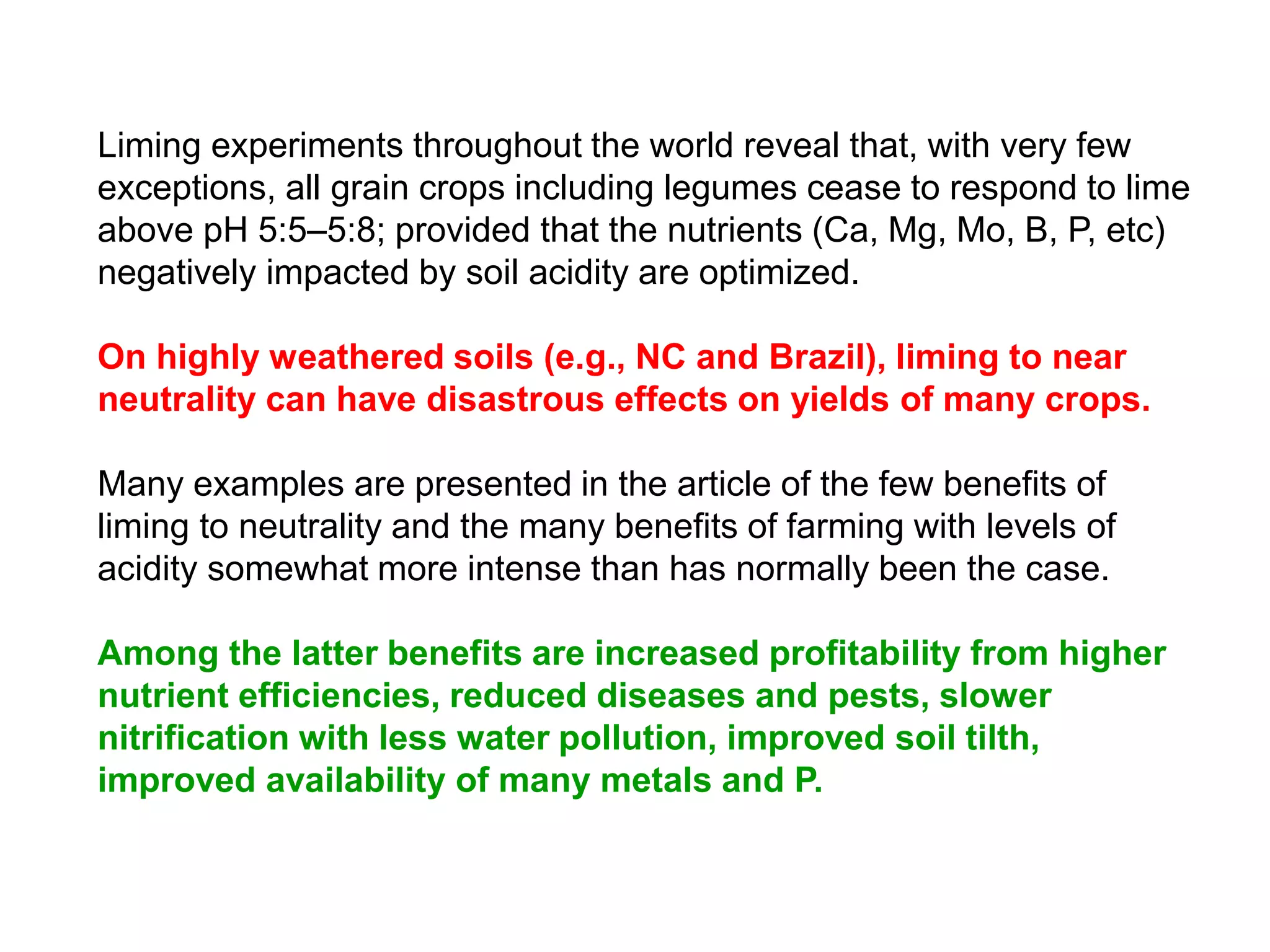 Liming experiments throughout the world reveal that, with very few exceptions, all grain crops including legumes cease to respond to lime above pH 5:5–5:8; provided that the nutrients (Ca, Mg, Mo, B, P, etc) negatively impacted by soil acidity are optimized.

On highly weathered soils (e.g., NC and Brazil), liming to near neutrality can have disastrous effects on yields of many crops.

Many examples are presented in the article of the few benefits of liming to neutrality and the many benefits of farming with levels of acidity somewhat more intense than has normally been the case.

Among the latter benefits are increased profitability from higher nutrient efficiencies, reduced diseases and pests, slower nitrification with less water pollution, improved soil tilth, improved availability of many metals and P.